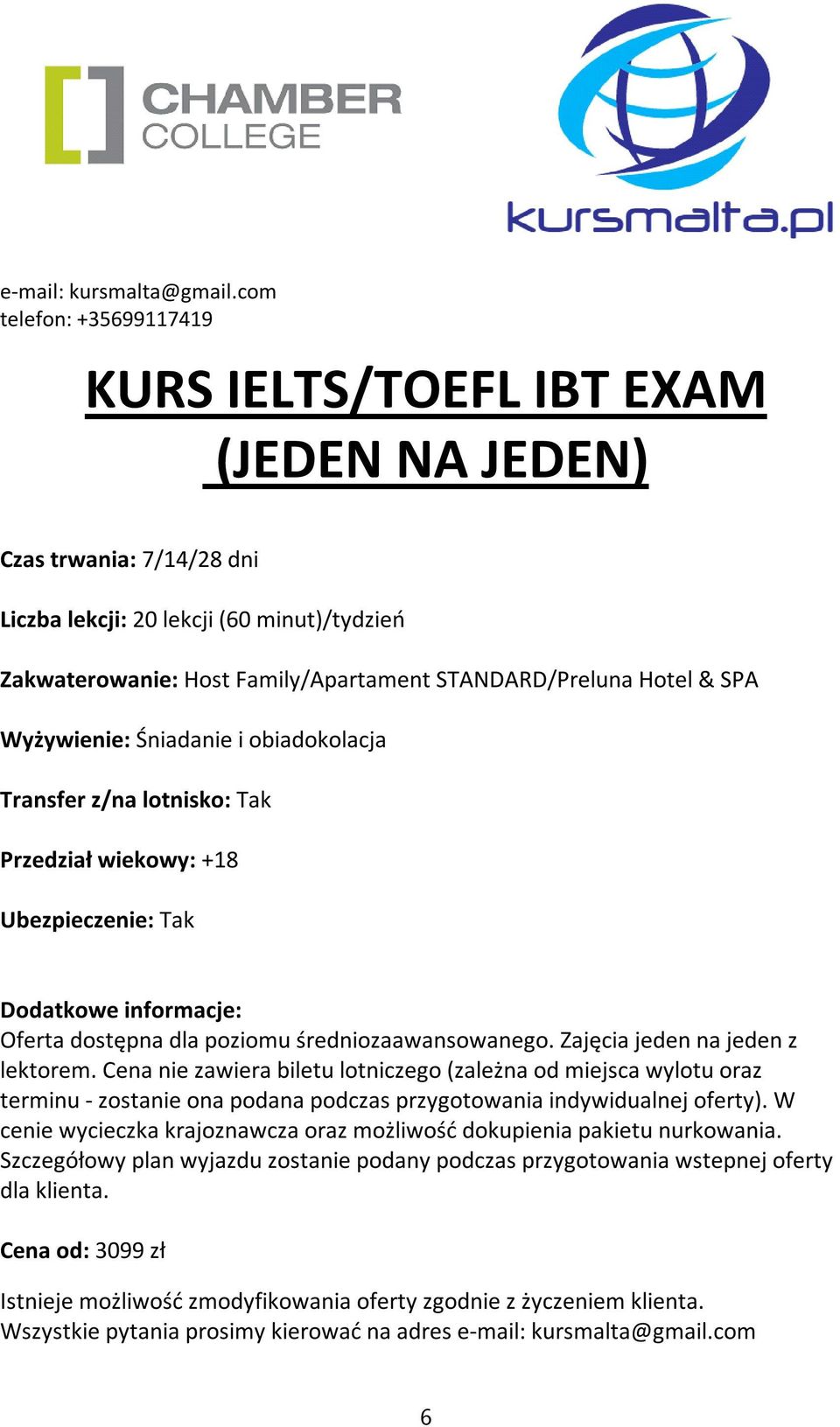 CHAMBER COLLEGE

kursmalta.pl

e-mail: kursmalta@gmail.com
telefon: +35699117419

KURS IELTS/TOEFL IBT EXAM (JEDEN NA JEDEN)

Czas trwania: 7/14/28 dni

Liczba lekcji: 20 lekcji (60 minut)/tydzień

Zakwaterowanie: Host Family/Apartament STANDARD/Preluna Hotel & SPA

Wyżywienie: Śniadanie i obiadokolacja

Transfer z/na lotnisko: Tak

Przedział wiekowy: +18

Ubezpieczenie: Tak

Dodatkowe informacje:
Oferta dostępna dla poziomu średniozaawansowanego. Zajęcia jeden na jeden z lektorem. Cena nie zawiera biletu lotniczego (zależna od miejsca wylotu oraz terminu - zostanie ona podana podczas przygotowania indywidualnej oferty). W cenie wycieczka krajoznawcza oraz możliwość dokupienia pakietu nurkowania. Szczegółowy plan wyjazdu zostanie podany podczas przygotowania wstepnej oferty dla klienta.

Cena od: 3099 zł

Istnieje możliwość zmodyfikowania oferty zgodnie z życzeniem klienta.
Wszystkie pytania prosimy kierować na adres e-mail: kursmalta@gmail.com

6